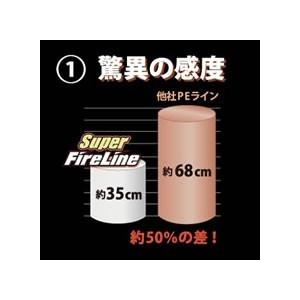 ① 驚異の感度

他社PEライン

Super FireLine

約35cm

約68cm

約50%の差！